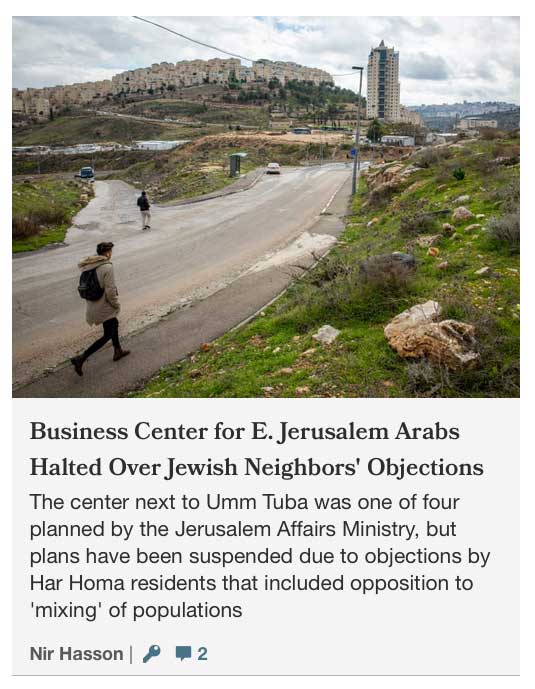 Business Center for E. Jerusalem Arabs Halted Over Jewish Neighbors' Objections

The center next to Umm Tuba was one of four planned by the Jerusalem Affairs Ministry, but plans have been suspended due to objections by Har Homa residents that included opposition to 'mixing' of populations

Nir Hasson | 2